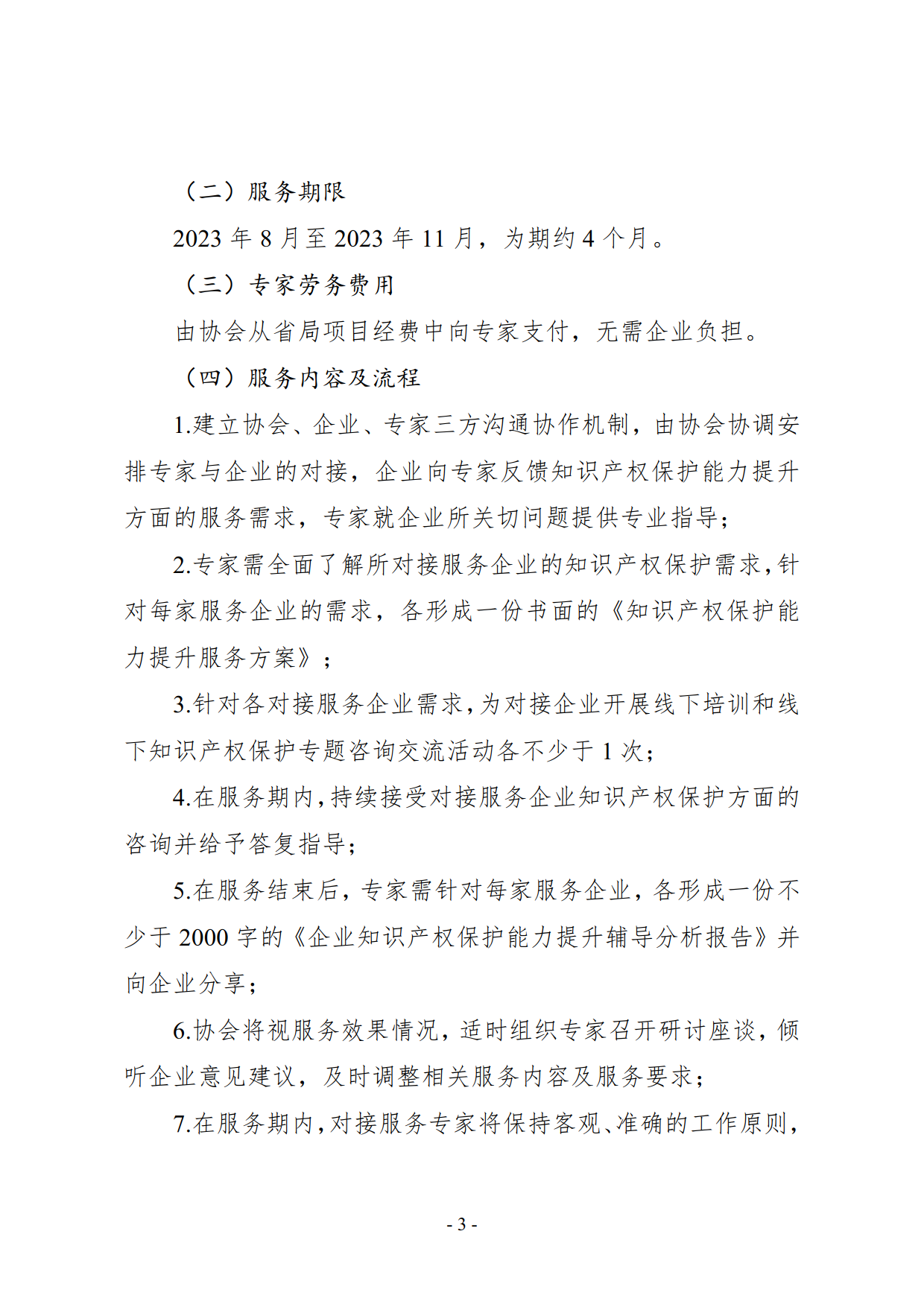 （二）服务期限

2023 年 8 月至 2023 年 11 月，为期约 4 个月。

（三）专家劳务费用

由协会从省局项目经费中向专家支付，无需企业负担。

（四）服务内容及流程

1.建立协会、企业、专家三方沟通协作机制，由协会协调安排专家与企业的对接，企业向专家反馈知识产权保护能力提升方面的服务需求，专家就企业所关切问题提供专业指导；

2.专家需全面了解所对接服务企业的知识产权保护需求，针对每家服务企业的需求，各形成一份书面的《知识产权保护能力提升服务方案》；

3.针对各对接服务企业需求，为对接企业开展线下培训和线下知识产权保护专题咨询交流活动各不少于 1 次；

4.在服务期内，持续接受对接服务企业知识产权保护方面的咨询并给予答复指导；

5.在服务结束后，专家需针对每家服务企业，各形成一份不少于 2000 字的《企业知识产权保护能力提升辅导分析报告》并向企业分享；

6.协会将视服务效果情况，适时组织专家召开研讨座谈，倾听企业意见建议，及时调整相关服务内容及服务要求；

7.在服务期内，对接服务专家将保持客观、准确的工作原则，

- 3 -